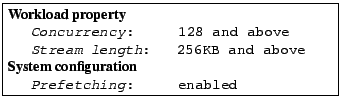 Workload property
Concurrency: 128 and above
Stream length: 256KB and above
System configuration
Prefetching: enabled